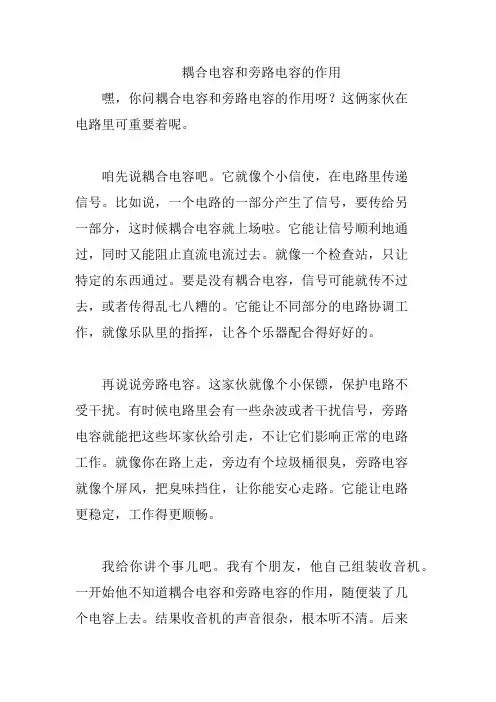 耦合电容和旁路电容的作用

嘿，你问耦合电容和旁路电容的作用呀？这俩家伙在电路里可重要着呢。

咱先说耦合电容吧。它就像个小信使，在电路里传递信号。比如说，一个电路的一部分产生了信号，要传给另一部分，这时候耦合电容就上场啦。它能让信号顺利地通过，同时又能阻止直流电流过去。就像一个检查站，只让特定的东西通过。要是没有耦合电容，信号可能就传不过去，或者传得乱七八糟的。它能让不同部分的电路协调工作，就像乐队里的指挥，让各个乐器配合得好好的。

再说说旁路电容。这家伙就像个小保镖，保护电路不受干扰。有时候电路里会有一些杂波或者干扰信号，旁路电容就能把这些坏家伙给引走，不让它们影响正常的电路工作。就像你在路上走，旁边有个垃圾桶很臭，旁路电容就像个屏风，把臭味挡住，让你能安心走路。它能让电路更稳定，工作得更顺畅。

我给你讲个事儿吧。我有个朋友，他自己组装收音机。一开始他不知道耦合电容和旁路电容的作用，随便装了几个电容上去。结果收音机的声音很杂，根本听不清。后来